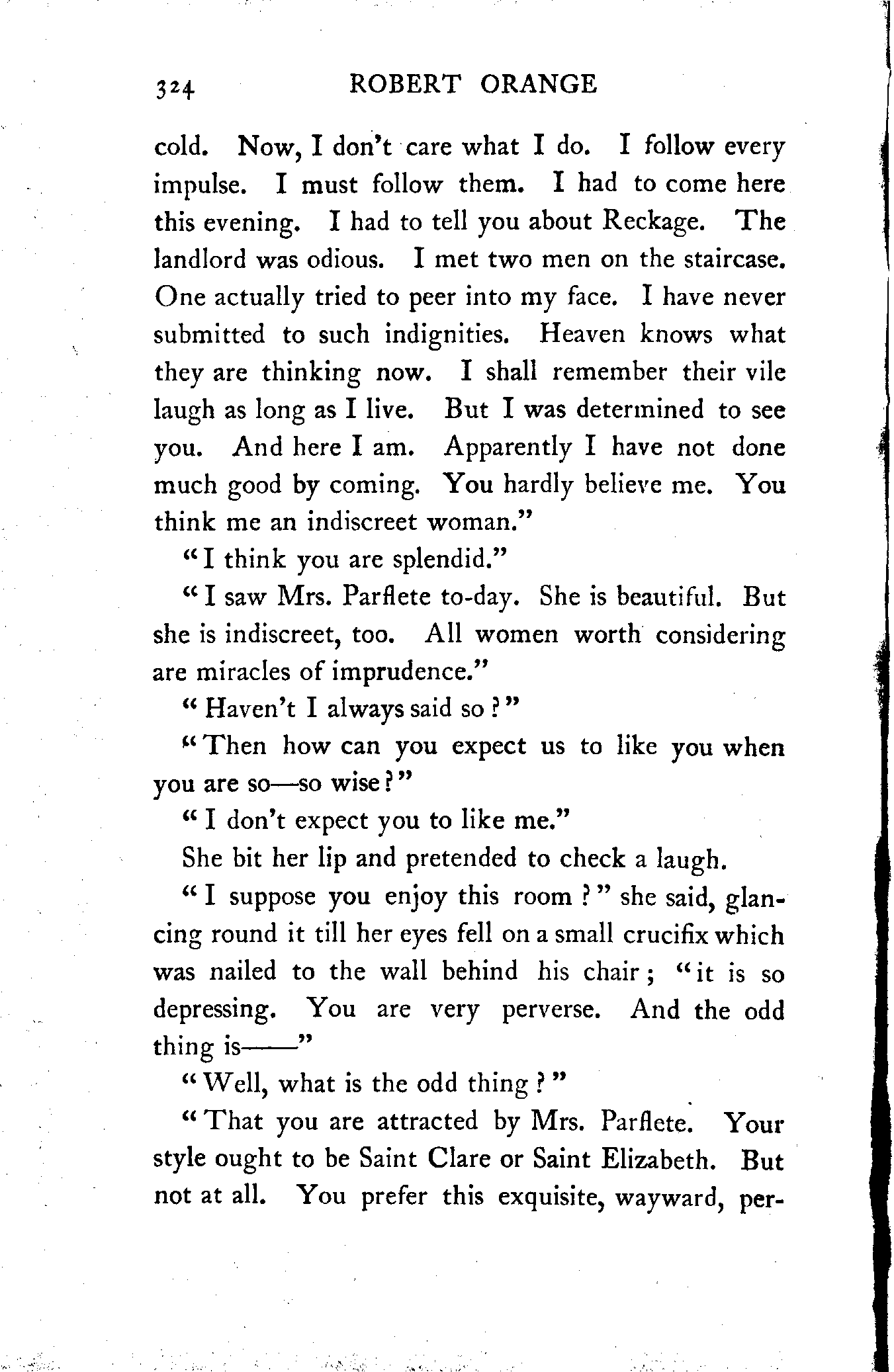 324 ROBERT ORANGE

cold. Now, I don't care what I do. I follow every impulse. I must follow them. I had to come here this evening. I had to tell you about Reckage. The landlord was odious. I met two men on the staircase. One actually tried to peer into my face. I have never submitted to such indignities. Heaven knows what they are thinking now. I shall remember their vile laugh as long as I live. But I was determined to see you. And here I am. Apparently I have not done much good by coming. You hardly believe me. You think me an indiscreet woman."

"I think you are splendid."

"I saw Mrs. Parflete to-day. She is beautiful. But she is indiscreet, too. All women worth considering are miracles of imprudence."

"Haven't I always said so?"

"Then how can you expect us to like you when you are so—so wise?"

"I don't expect you to like me."

She bit her lip and pretended to check a laugh.

"I suppose you enjoy this room?" she said, glancing round it till her eyes fell on a small crucifix which was nailed to the wall behind his chair; "it is so depressing. You are very perverse. And the odd thing is——"

"Well, what is the odd thing?"

"That you are attracted by Mrs. Parflete. Your style ought to be Saint Clare or Saint Elizabeth. But not at all. You prefer this exquisite, wayward, per-